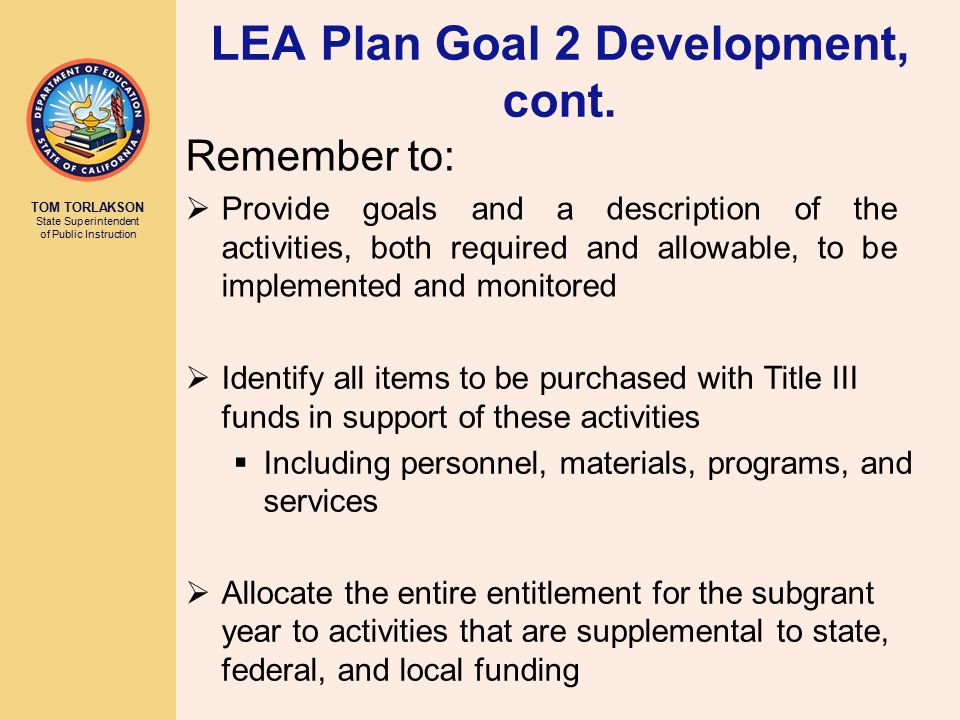 DEPARTMENT OF EDUCATION
STATE OF CALIFORNIA

TOM TORLAKSON
State Superintendent of Public Instruction

LEA Plan Goal 2 Development, cont.

Remember to:

➢ Provide goals and a description of the activities, both required and allowable, to be implemented and monitored

➢ Identify all items to be purchased with Title III funds in support of these activities

▪ Including personnel, materials, programs, and services

➢ Allocate the entire entitlement for the subgrant year to activities that are supplemental to state, federal, and local funding